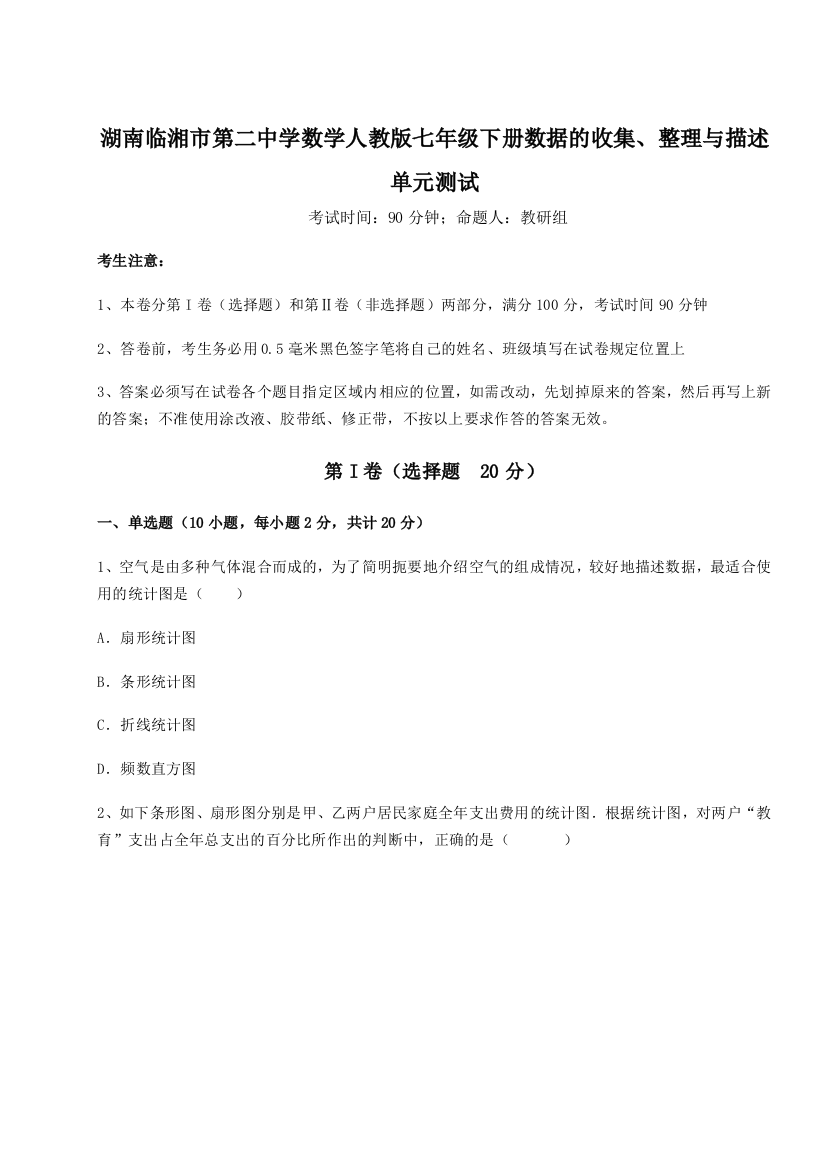 湖南临湘市第二中学数学人教版七年级下册数据的收集、整理与描述单元测试

考试时间：90 分钟；命题人：教研组

考生注意：

1、本卷分第 I 卷（选择题）和第Ⅱ卷（非选择题）两部分，满分 100 分，考试时间 90 分钟

2、答卷前，考生务必用 0.5 毫米黑色签字笔将自己的姓名、班级填写在试卷规定位置上

3、答案必须写在试卷各个题目指定区域内相应的位置，如需改动，先划掉原来的答案，然后再写上新的答案；不准使用涂改液、胶带纸、修正带，不按以上要求作答的答案无效。

第 I 卷（选择题 20 分）

一、单选题（10 小题，每小题 2 分，共计 20 分）

1、空气是由多种气体混合而成的，为了简明扼要地介绍空气的组成情况，较好地描述数据，最适合使用的统计图是（　　）

A．扇形统计图

B．条形统计图

C．折线统计图

D．频数直方图

2、如下条形图、扇形图分别是甲、乙两户居民家庭全年支出费用的统计图．根据统计图，对两户“教育”支出占全年总支出的百分比所作出的判断中，正确的是（　　）